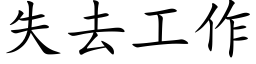 失去工作